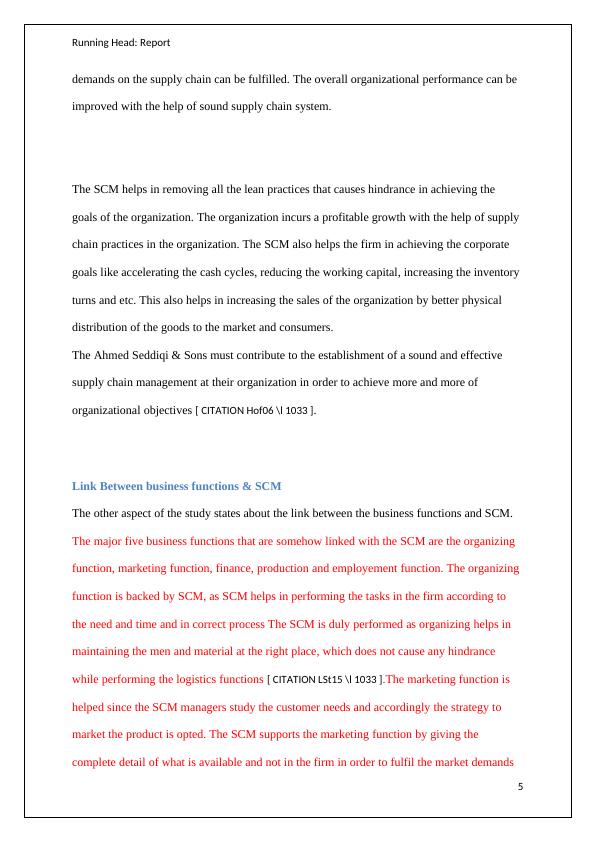 Running Head: Report

demands on the supply chain can be fulfilled. The overall organizational performance can be improved with the help of sound supply chain system.

The SCM helps in removing all the lean practices that causes hindrance in achieving the goals of the organization. The organization incurs a profitable growth with the help of supply chain practices in the organization. The SCM also helps the firm in achieving the corporate goals like accelerating the cash cycles, reducing the working capital, increasing the inventory turns and etc. This also helps in increasing the sales of the organization by better physical distribution of the goods to the market and consumers.

The Ahmed Seddiqi & Sons must contribute to the establishment of a sound and effective supply chain management at their organization in order to achieve more and more of organizational objectives [ CITATION Hof06 \l 1033 ].

Link Between business functions & SCM

The other aspect of the study states about the link between the business functions and SCM. The major five business functions that are somehow linked with the SCM are the organizing function, marketing function, finance, production and employement function. The organizing function is backed by SCM, as SCM helps in performing the tasks in the firm according to the need and time and in correct process The SCM is duly performed as organizing helps in maintaining the men and material at the right place, which does not cause any hindrance while performing the logistics functions [ CITATION LSt15 \l 1033 ].The marketing function is helped since the SCM managers study the customer needs and accordingly the strategy to market the product is opted. The SCM supports the marketing function by giving the complete detail of what is available and not in the firm in order to fulfil the market demands

5